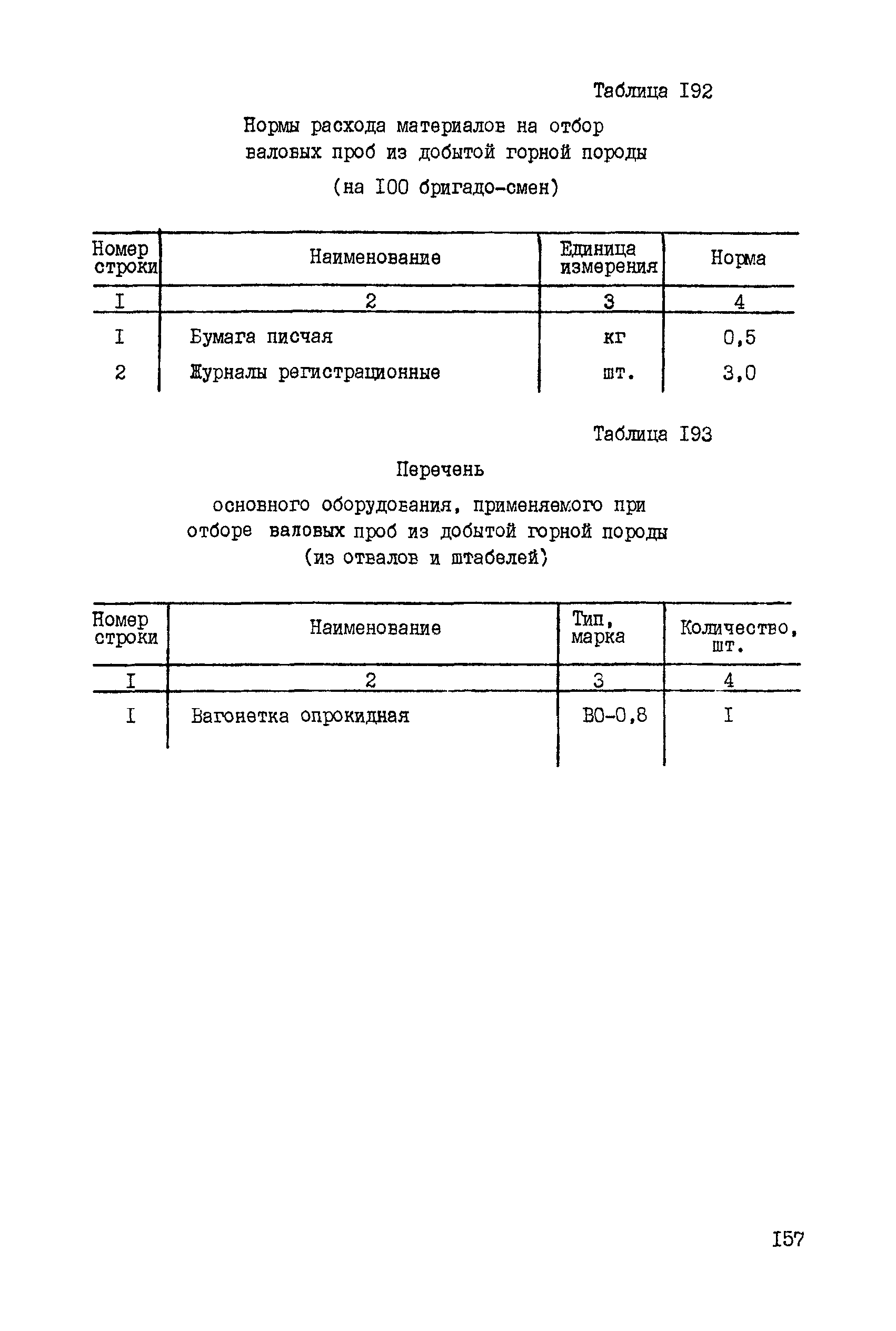 Таблица I92

Нормы расхода материалов на отбор валовых проб из добытой горной породы

(на I00 бригадо-смен)

| Номер строки | Наименование | Единица измерения | Норма |
|---|---|---|---|
| I | 2 | 3 | 4 |
| I | Бумага писчая | кг | 0,5 |
| 2 | Журналы регистрационные | шт. | 3,0 |

Таблица I93

Перечень

основного оборудования, применяемого при отборе валовых проб из добытой горной породы (из отвалов и штабелей)

| Номер строки | Наименование | Тип, марка | Количество, шт. |
|---|---|---|---|
| I | 2 | 3 | 4 |
| I | Вагонетка опрокидная | ВО-0,8 | I |

I57